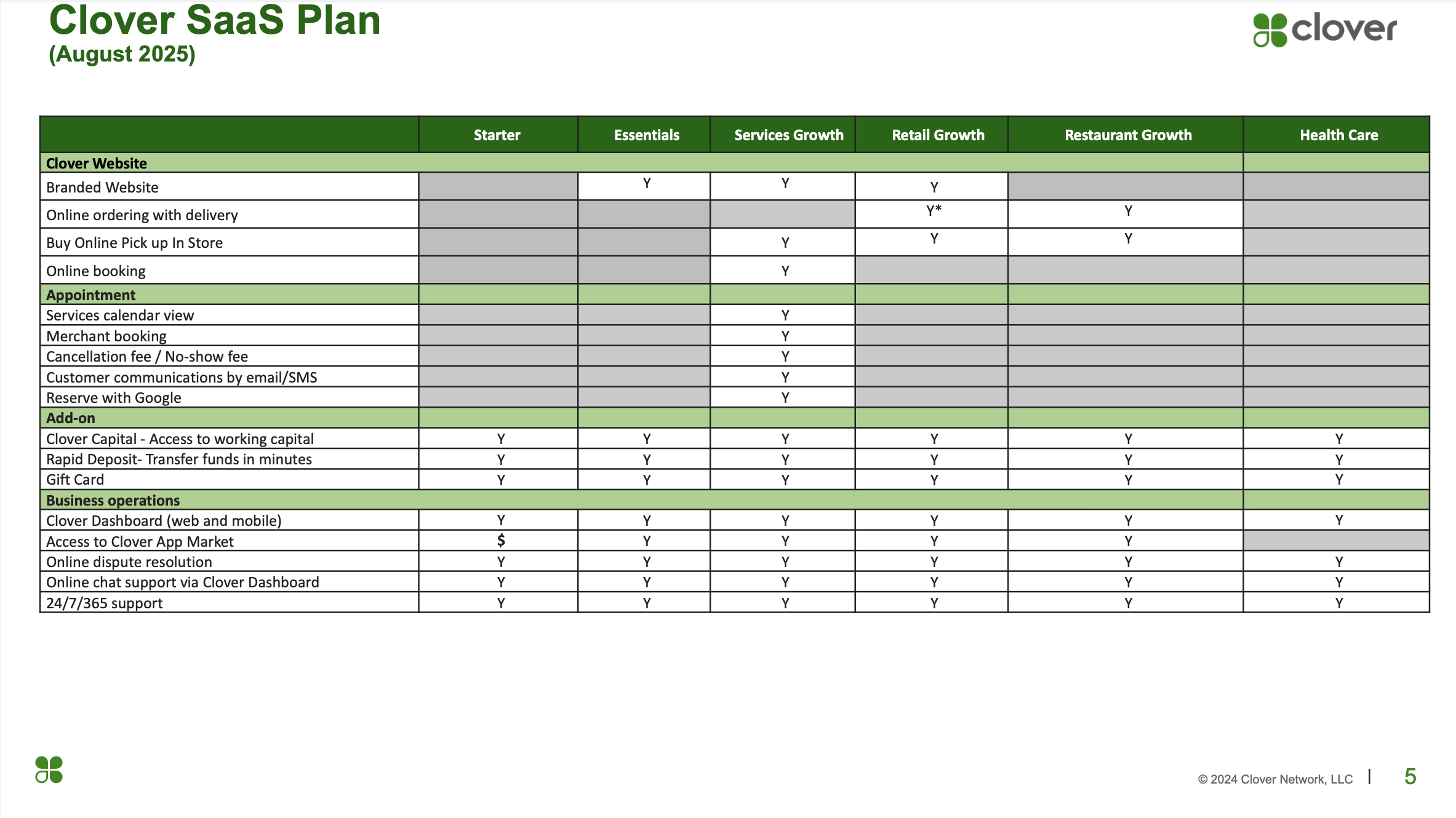 Clover SaaS Plan
(August 2025)

clover

|  | Starter | Essentials | Services Growth | Retail Growth | Restaurant Growth | Health Care |
|---|---|---|---|---|---|---|
| Clover Website |  |  |  |  |  |  |
| Branded Website |  | Y | Y | Y |  |  |
| Online ordering with delivery |  |  |  | Y* | Y |  |
| Buy Online Pick up In Store |  |  | Y | Y | Y |  |
| Online booking |  |  | Y |  |  |  |
| Appointment |  |  |  |  |  |  |
| Services calendar view |  |  | Y |  |  |  |
| Merchant booking |  |  | Y |  |  |  |
| Cancellation fee / No-show fee |  |  | Y |  |  |  |
| Customer communications by email/SMS |  |  | Y |  |  |  |
| Reserve with Google |  |  | Y |  |  |  |
| Add-on |  |  |  |  |  |  |
| Clover Capital - Access to working capital | Y | Y | Y | Y | Y | Y |
| Rapid Deposit- Transfer funds in minutes | Y | Y | Y | Y | Y | Y |
| Gift Card | Y | Y | Y | Y | Y | Y |
| Business operations |  |  |  |  |  |  |
| Clover Dashboard (web and mobile) | Y | Y | Y | Y | Y | Y |
| Access to Clover App Market | $ | Y | Y | Y | Y |  |
| Online dispute resolution | Y | Y | Y | Y | Y | Y |
| Online chat support via Clover Dashboard | Y | Y | Y | Y | Y | Y |
| 24/7/365 support | Y | Y | Y | Y | Y | Y |

© 2024 Clover Network, LLC | 5